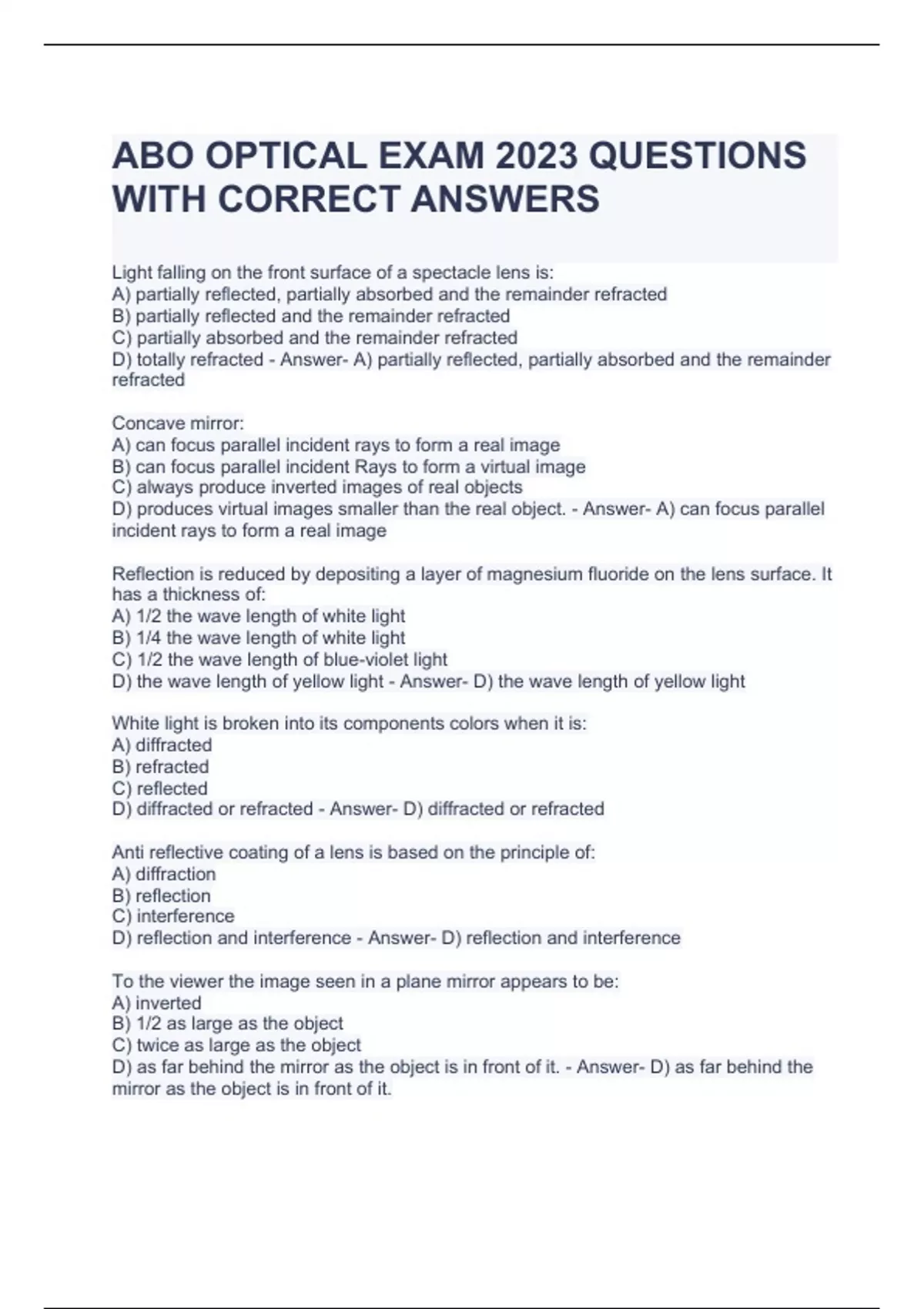 ABO OPTICAL EXAM 2023 QUESTIONS WITH CORRECT ANSWERS

Light falling on the front surface of a spectacle lens is:
A) partially reflected, partially absorbed and the remainder refracted
B) partially reflected and the remainder refracted
C) partially absorbed and the remainder refracted
D) totally refracted - Answer- A) partially reflected, partially absorbed and the remainder refracted

Concave mirror:
A) can focus parallel incident rays to form a real image
B) can focus parallel incident Rays to form a virtual image
C) always produce inverted images of real objects
D) produces virtual images smaller than the real object. - Answer- A) can focus parallel incident rays to form a real image

Reflection is reduced by depositing a layer of magnesium fluoride on the lens surface. It has a thickness of:
A) 1/2 the wave length of white light
B) 1/4 the wave length of white light
C) 1/2 the wave length of blue-violet light
D) the wave length of yellow light - Answer- D) the wave length of yellow light

White light is broken into its components colors when it is:
A) diffracted
B) refracted
C) reflected
D) diffracted or refracted - Answer- D) diffracted or refracted

Anti reflective coating of a lens is based on the principle of:
A) diffraction
B) reflection
C) interference
D) reflection and interference - Answer- D) reflection and interference

To the viewer the image seen in a plane mirror appears to be:
A) inverted
B) 1/2 as large as the object
C) twice as large as the object
D) as far behind the mirror as the object is in front of it. - Answer- D) as far behind the mirror as the object is in front of it.